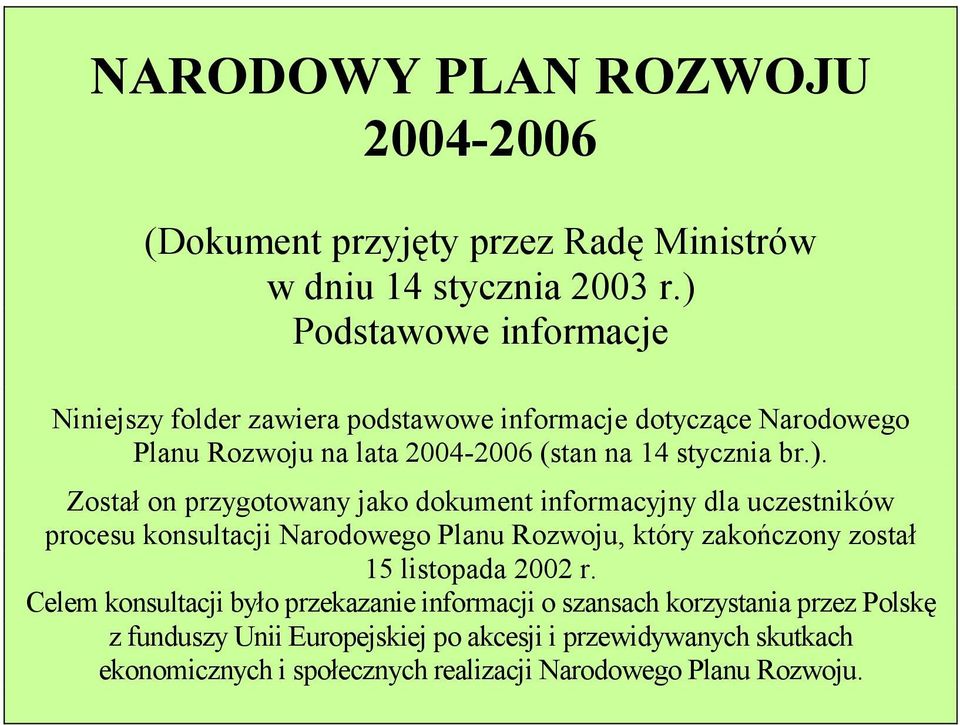 NARODOWY PLAN ROZWOJU
2004-2006

(Dokument przyjęty przez Radę Ministrów
w dniu 14 stycznia 2003 r.)
Podstawowe informacje

Niniejszy folder zawiera podstawowe informacje dotyczące Narodowego Planu Rozwoju na lata 2004-2006 (stan na 14 stycznia br.).

Został on przygotowany jako dokument informacyjny dla uczestników procesu konsultacji Narodowego Planu Rozwoju, który zakończony został 15 listopada 2002 r.
Celem konsultacji było przekazanie informacji o szansach korzystania przez Polskę z funduszy Unii Europejskiej po akcesji i przewidywanych skutkach ekonomicznych i społecznych realizacji Narodowego Planu Rozwoju.